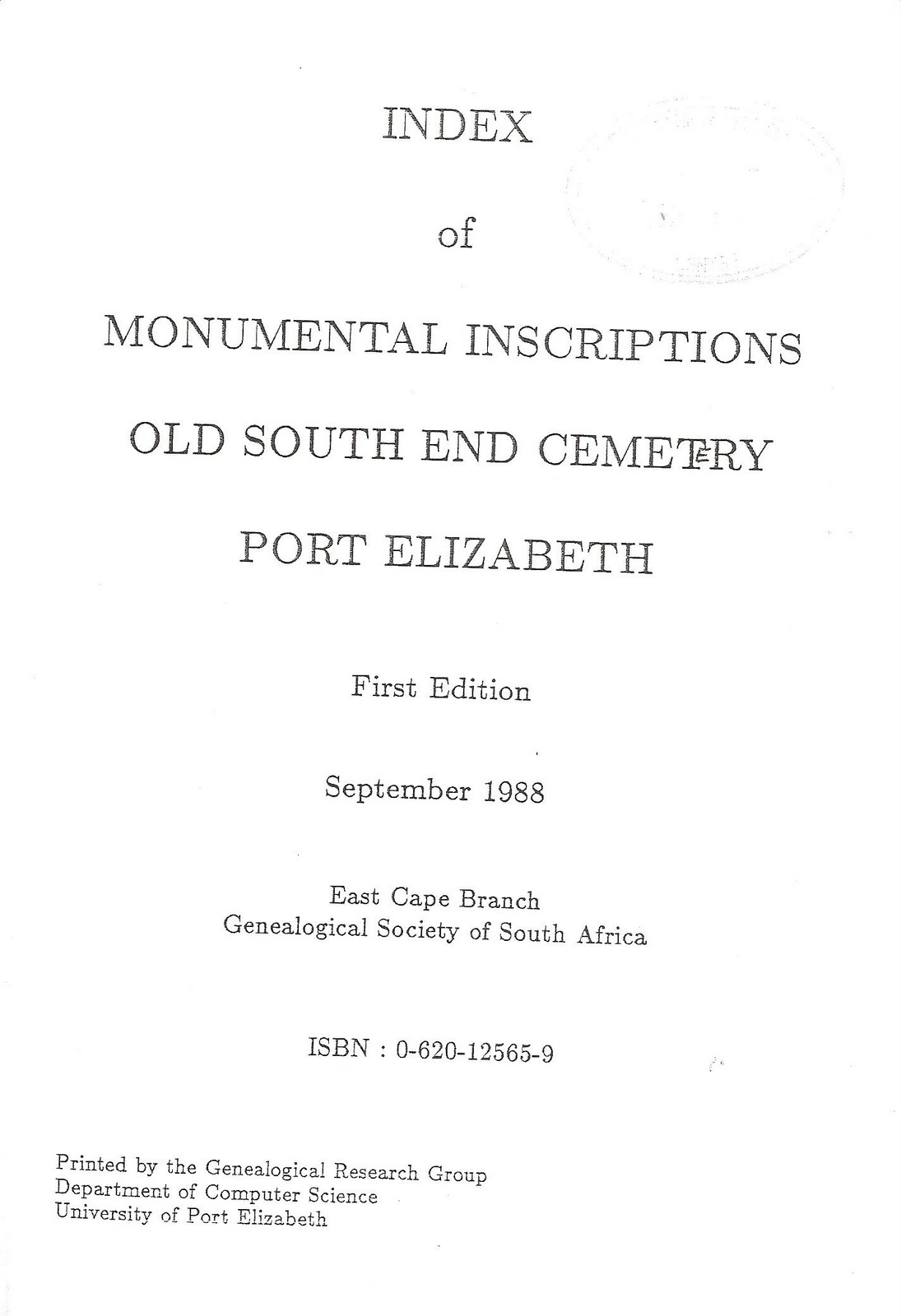 INDEX

of

MONUMENTAL INSCRIPTIONS

OLD SOUTH END CEMETERY

PORT ELIZABETH

First Edition

September 1988

East Cape Branch
Genealogical Society of South Africa

ISBN : 0-620-12565-9

Printed by the Genealogical Research Group
Department of Computer Science
University of Port Elizabeth